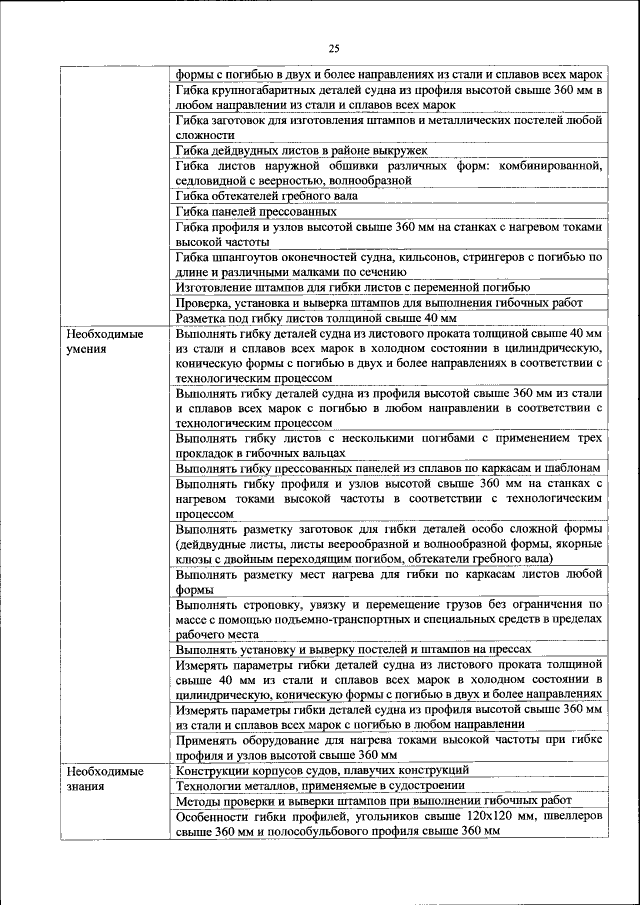 25

|  |  |
|---|---|
|  | формы с погибью в двух и более направлениях из стали и сплавов всех марок |
|  | Гибка крупногабаритных деталей судна из профиля высотой свыше 360 мм в любом направлении из стали и сплавов всех марок |
|  | Гибка заготовок для изготовления штампов и металлических постелей любой сложности |
|  | Гибка дейдвудных листов в районе выкружек |
|  | Гибка листов наружной обшивки различных форм: комбинированной, седловидной с веерностью, волнообразной |
|  | Гибка обтекателей гребного вала |
|  | Гибка панелей прессованных |
|  | Гибка профиля и узлов высотой свыше 360 мм на станках с нагревом токами высокой частоты |
|  | Гибка шпангоутов оконечностей судна, кильсонов, стрингеров с погибью по длине и различными малками по сечению |
|  | Изготовление штампов для гибки листов с переменной погибью |
|  | Проверка, установка и выверка штампов для выполнения гибочных работ |
|  | Разметка под гибку листов толщиной свыше 40 мм |
| Необходимые умения | Выполнять гибку деталей судна из листового проката толщиной свыше 40 мм из стали и сплавов всех марок в холодном состоянии в цилиндрическую, коническую формы с погибью в двух и более направлениях в соответствии с технологическим процессом |
|  | Выполнять гибку деталей судна из профиля высотой свыше 360 мм из стали и сплавов всех марок с погибью в любом направлении в соответствии с технологическим процессом |
|  | Выполнять гибку листов с несколькими погибами с применением трех прокладок в гибочных вальцах |
|  | Выполнять гибку прессованных панелей из сплавов по каркасам и шаблонам |
|  | Выполнять гибку профиля и узлов высотой свыше 360 мм на станках с нагревом токами высокой частоты в соответствии с технологическим процессом |
|  | Выполнять разметку заготовок для гибки деталей особо сложной формы (дейдвудные листы, листы веерообразной и волнообразной формы, якорные клюзы с двойным переходящим погибом, обтекатели гребного вала) |
|  | Выполнять разметку мест нагрева для гибки по каркасам листов любой формы |
|  | Выполнять строповку, увязку и перемещение грузов без ограничения по массе с помощью подъемно-транспортных и специальных средств в пределах рабочего места |
|  | Выполнять установку и выверку постелей и штампов на прессах |
|  | Измерять параметры гибки деталей судна из листового проката толщиной свыше 40 мм из стали и сплавов всех марок в холодном состоянии в цилиндрическую, коническую формы с погибью в двух и более направлениях |
|  | Измерять параметры гибки деталей судна из профиля высотой свыше 360 мм из стали и сплавов всех марок с погибью в любом направлении |
|  | Применять оборудование для нагрева токами высокой частоты при гибке профиля и узлов высотой свыше 360 мм |
| Необходимые знания | Конструкции корпусов судов, плавучих конструкций |
|  | Технологии металлов, применяемые в судостроении |
|  | Методы проверки и выверки штампов при выполнении гибочных работ |
|  | Особенности гибки профилей, угольников свыше 120х120 мм, швеллеров свыше 360 мм и полособульбового профиля свыше 360 мм |